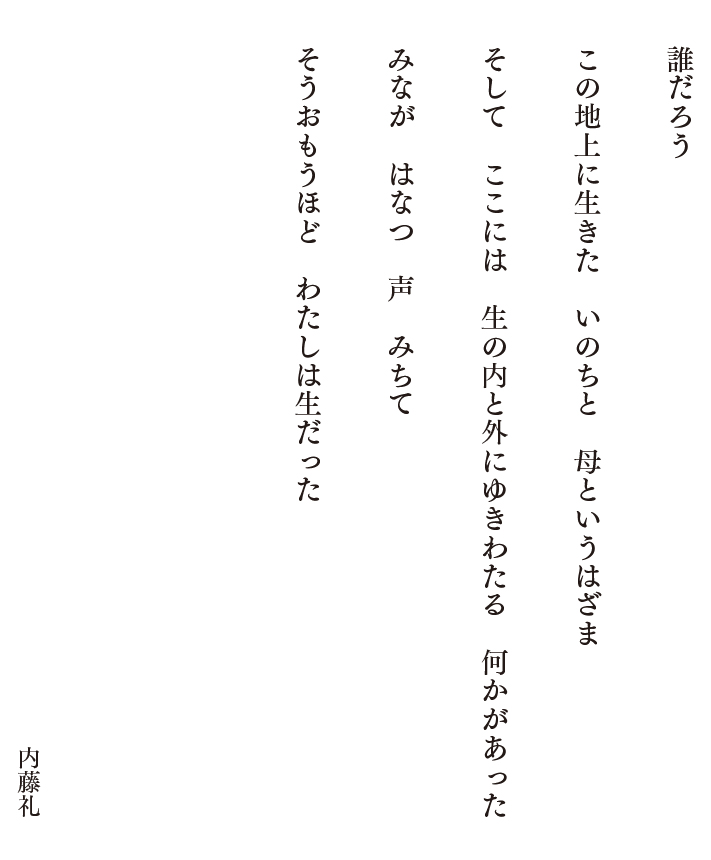 誰だろう

この地上に生きた　いのちと　母というはざま

そして　ここには　生の内と外にゆきわたる　何かがあった

みなが　はなつ　声　みちて

そうおもうほど　わたしは生だった

内藤礼